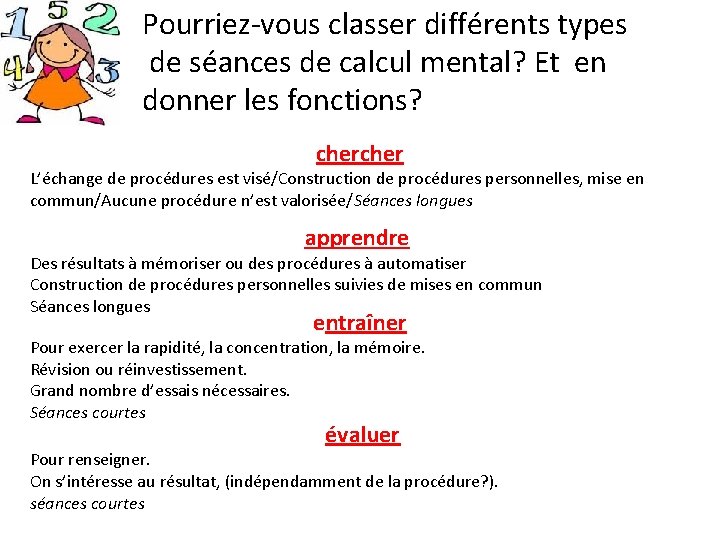 1 5 2 4 3

Pourriez-vous classer différents types de séances de calcul mental? Et en donner les fonctions?

chercher
L'échange de procédures est visé/Construction de procédures personnelles, mise en commun/Aucune procédure n'est valorisée/Séances longues

apprendre
Des résultats à mémoriser ou des procédures à automatiser
Construction de procédures personnelles suivies de mises en commun
Séances longues

entraîner
Pour exercer la rapidité, la concentration, la mémoire.
Révision ou réinvestissement.
Grand nombre d'essais nécessaires.
Séances courtes

évaluer
Pour renseigner.
On s'intéresse au résultat, (indépendamment de la procédure?).
séances courtes